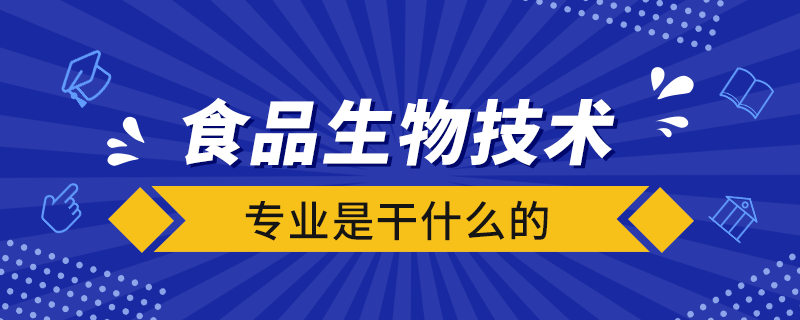 食品生物技术

专业是干什么的